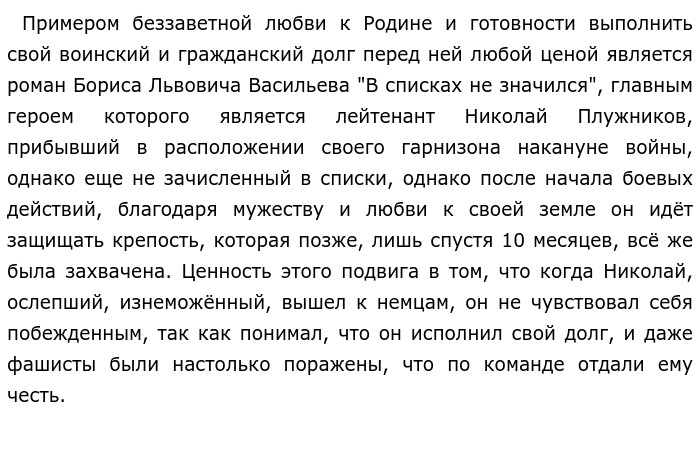 Примером беззаветной любви к Родине и готовности выполнить свой воинский и гражданский долг перед ней любой ценой является роман Бориса Львовича Васильева "В списках не значился", главным героем которого является лейтенант Николай Плужников, прибывший в расположении своего гарнизона накануне войны, однако еще не зачисленный в списки, однако после начала боевых действий, благодаря мужеству и любви к своей земле он идёт защищать крепость, которая позже, лишь спустя 10 месяцев, всё же была захвачена. Ценность этого подвига в том, что когда Николай, ослепший, изнеможённый, вышел к немцам, он не чувствовал себя побежденным, так как понимал, что он исполнил свой долг, и даже фашисты были настолько поражены, что по команде отдали ему честь.